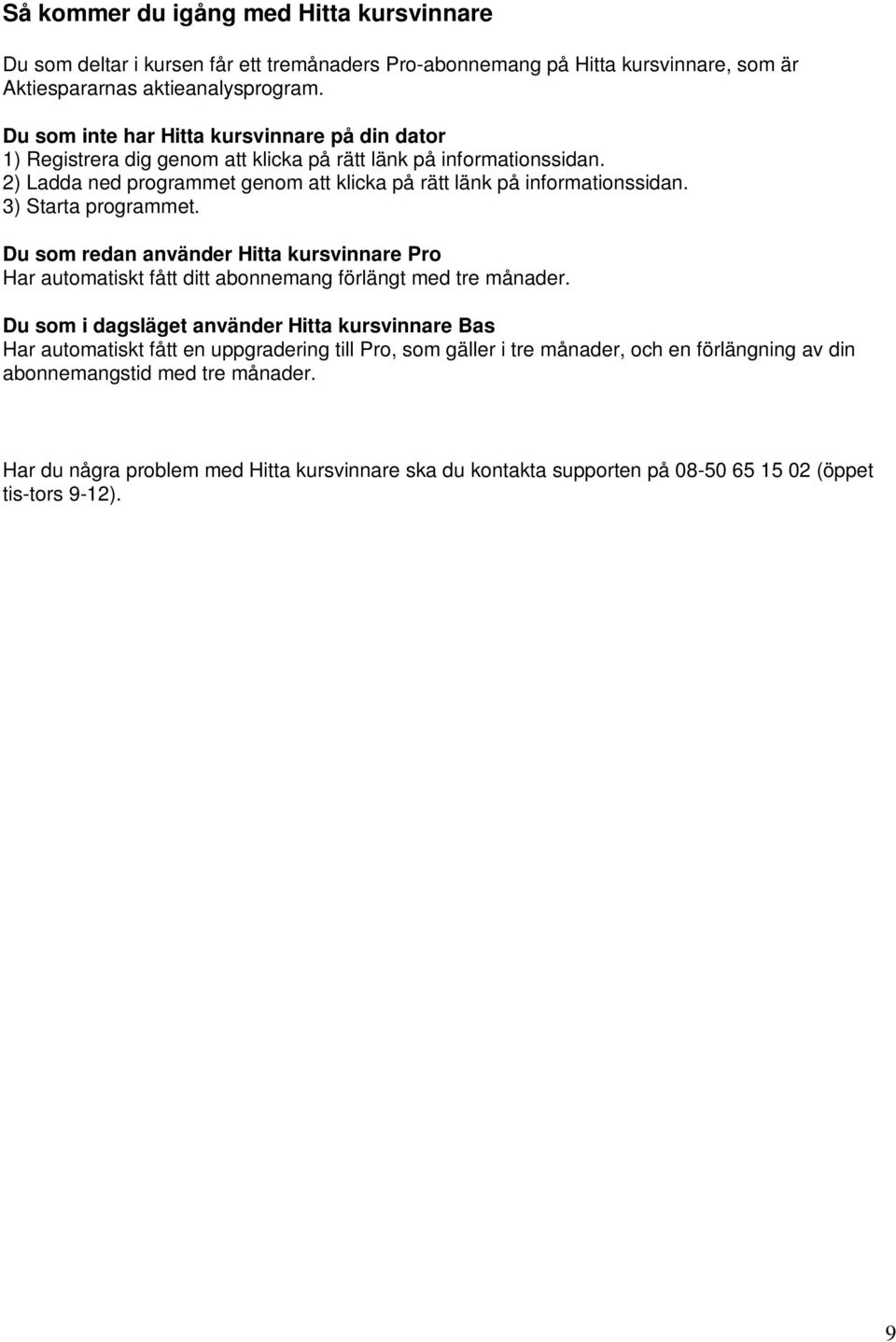 Så kommer du igång med Hitta kursvinnare

Du som deltar i kursen får ett tremånaders Pro-abonnemang på Hitta kursvinnare, som är Aktiespararnas aktieanalysprogram.

Du som inte har Hitta kursvinnare på din dator
1) Registrera dig genom att klicka på rätt länk på informationssidan.
2) Ladda ned programmet genom att klicka på rätt länk på informationssidan.
3) Starta programmet.

Du som redan använder Hitta kursvinnare Pro
Har automatiskt fått ditt abonnemang förlängt med tre månader.

Du som i dagsläget använder Hitta kursvinnare Bas
Har automatiskt fått en uppgradering till Pro, som gäller i tre månader, och en förlängning av din abonnemangstid med tre månader.

Har du några problem med Hitta kursvinnare ska du kontakta supporten på 08-50 65 15 02 (öppet tis-tors 9-12).

9